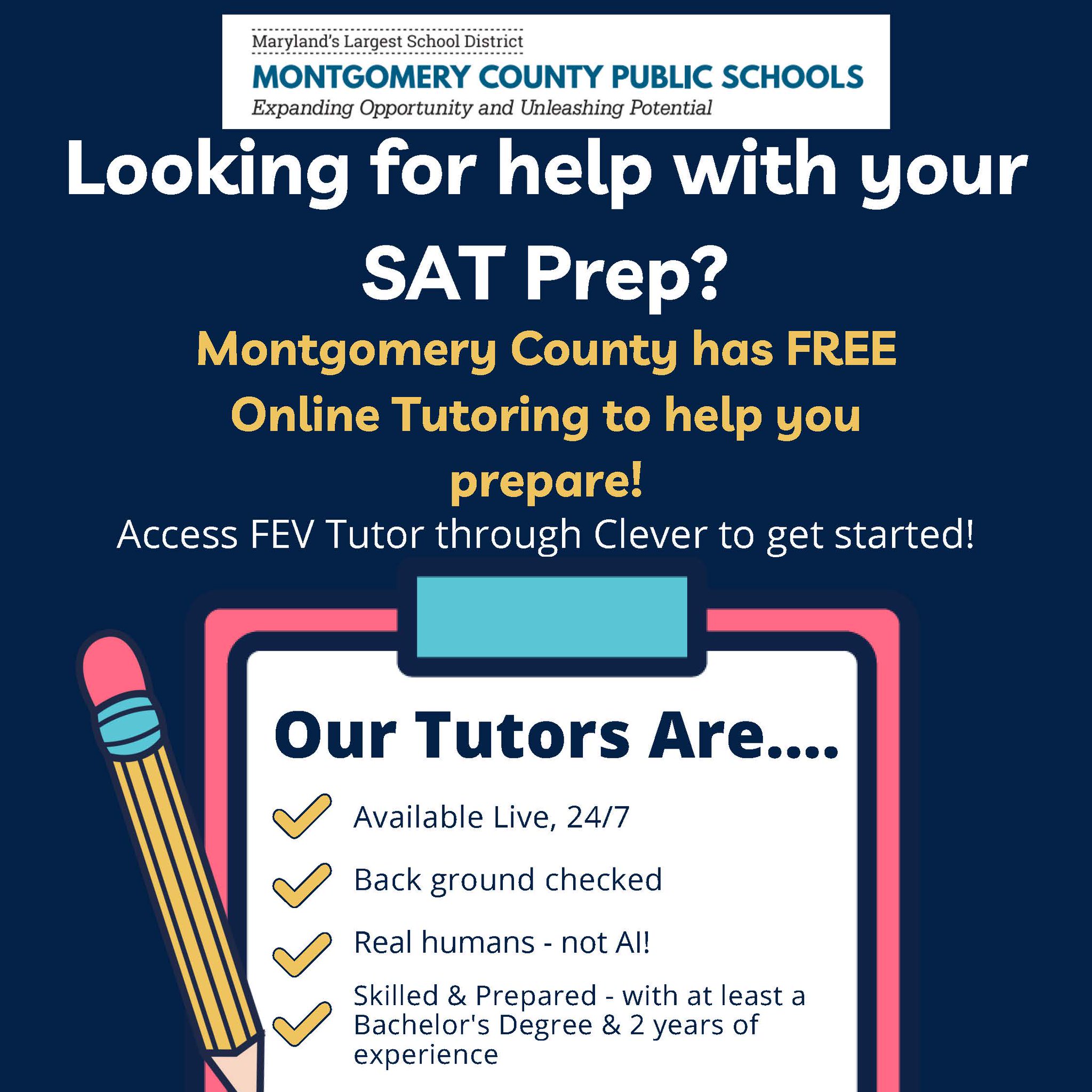 Maryland's Largest School District
MONTGOMERY COUNTY PUBLIC SCHOOLS
Expanding Opportunity and Unleashing Potential

Looking for help with your SAT Prep?

Montgomery County has FREE Online Tutoring to help you prepare!

Access FEV Tutor through Clever to get started!

Our Tutors Are....

Available Live, 24/7

Back ground checked

Real humans - not AI!

Skilled & Prepared - with at least a Bachelor's Degree & 2 years of experience